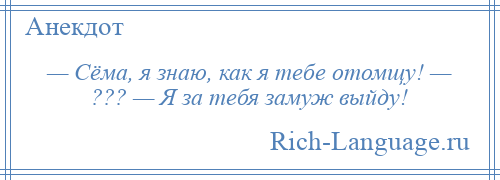 Анекдот

— Сёма, я знаю, как я тебе отомщу! — ??? — Я за тебя замуж выйду!

Rich-Language.ru